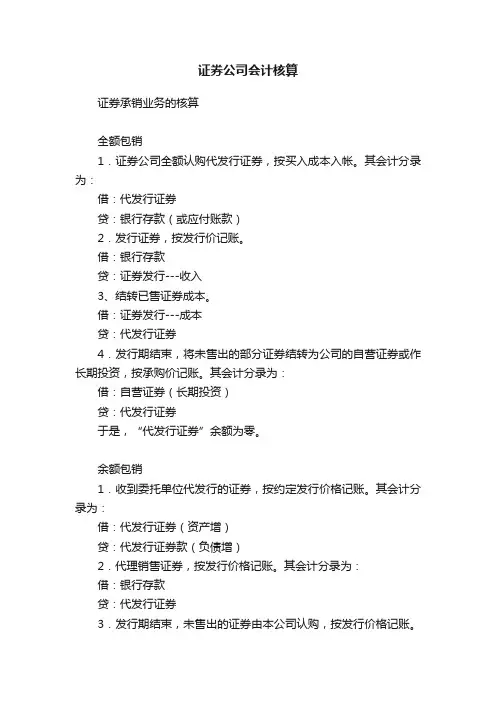 证券公司会计核算

证券承销业务的核算

全额包销

1．证券公司全额认购代发行证券，按买入成本入帐。其会计分录为：

借：代发行证券

贷：银行存款（或应付账款）

2．发行证券，按发行价记账。

借：银行存款

贷：证券发行---收入

3、结转已售证券成本。

借：证券发行---成本

贷：代发行证券

4．发行期结束，将未售出的部分证券结转为公司的自营证券或作长期投资，按承购价记账。其会计分录为：

借：自营证券（长期投资）

贷：代发行证券

于是，“代发行证券”余额为零。

余额包销

1．收到委托单位代发行的证券，按约定发行价格记账。其会计分录为：

借：代发行证券（资产增）

贷：代发行证券款（负债增）

2．代理销售证券，按发行价格记账。其会计分录为：

借：银行存款

贷：代发行证券

3．发行期结束，未售出的证券由本公司认购，按发行价格记账。